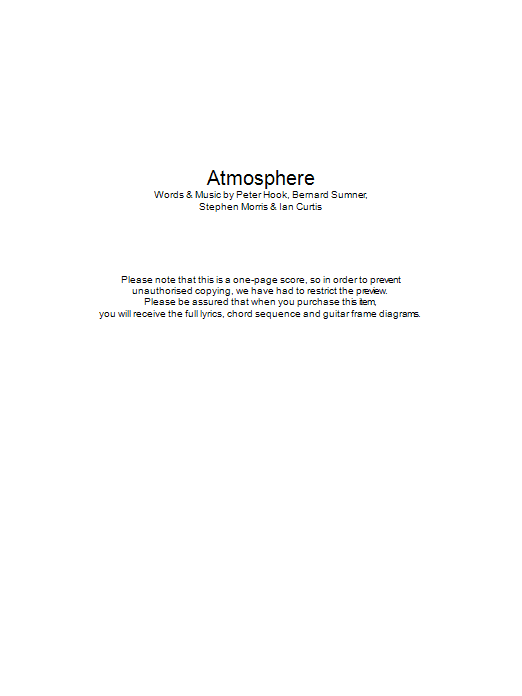 Atmosphere

Words & Music by Peter Hook, Bernard Sumner, Stephen Morris & Ian Curtis

Please note that this is a one-page score, so in order to prevent unauthorised copying, we have had to restrict the preview. Please be assured that when you purchase this item, you will receive the full lyrics, chord sequence and guitar frame diagrams.